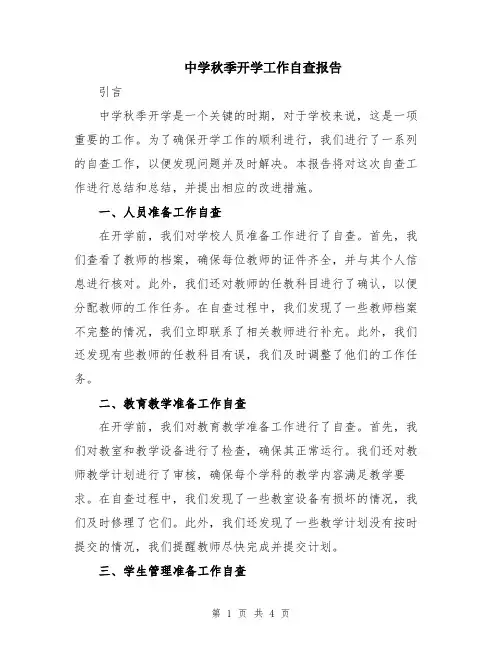 中学秋季开学工作自查报告

引言

中学秋季开学是一个关键的时期，对于学校来说，这是一项重要的工作。为了确保开学工作的顺利进行，我们进行了一系列的自查工作，以便发现问题并及时解决。本报告将对这次自查工作进行总结和总结，并提出相应的改进措施。

一、人员准备工作自查

在开学前，我们对学校人员准备工作进行了自查。首先，我们查看了教师的档案，确保每位教师的证件齐全，并与其个人信息进行核对。此外，我们还对教师的任教科目进行了确认，以便分配教师的工作任务。在自查过程中，我们发现了一些教师档案不完整的情况，我们立即联系了相关教师进行补充。此外，我们还发现有些教师的任教科目有误，我们及时调整了他们的工作任务。

二、教育教学准备工作自查

在开学前，我们对教育教学准备工作进行了自查。首先，我们对教室和教学设备进行了检查，确保其正常运行。我们还对教师教学计划进行了审核，确保每个学科的教学内容满足教学要求。在自查过程中，我们发现了一些教室设备有损坏的情况，我们及时修理了它们。此外，我们还发现了一些教学计划没有按时提交的情况，我们提醒教师尽快完成并提交计划。

三、学生管理准备工作自查

第 1 页 共 4 页